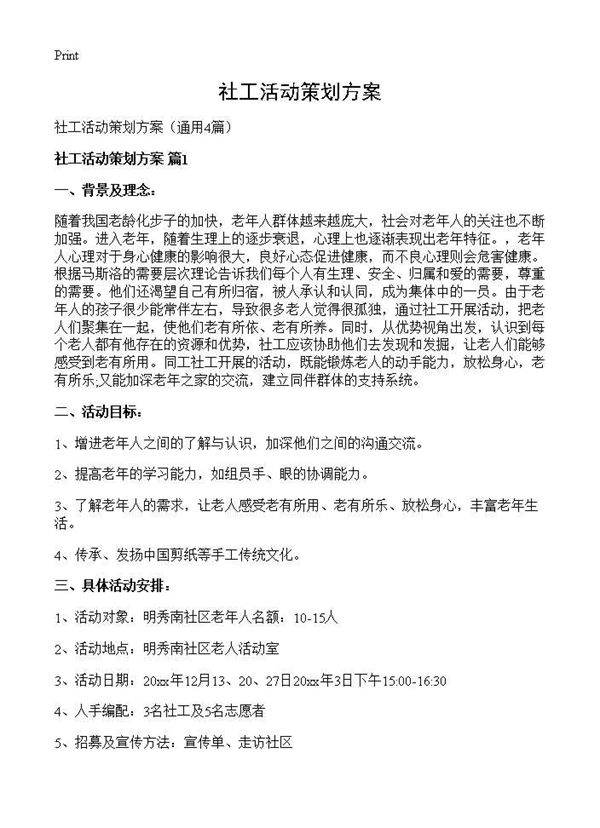 Print

社工活动策划方案

社工活动策划方案（通用4篇）

社工活动策划方案 篇1

一、背景及理念：

随着我国老龄化步子的加快，老年人群体越来越庞大，社会对老年人的关注也不断加强。进入老年，随着生理上的逐步衰退，心理上也逐渐表现出老年特征。，老年人心理对于身心健康的影响很大，良好心态促进健康，而不良心理则会危害健康。根据马斯洛的需要层次理论告诉我们每个人有生理、安全、归属和爱的需要，尊重的需要。他们还渴望自己有所归宿，被人承认和认同，成为集体中的一员。由于老年人的孩子很少能常伴左右，导致很多老人觉得很孤独，通过社工开展活动，把老人们聚集在一起，使他们老有所依、老有所养。同时，从优势视角出发，认识到每个老人都有他存在的资源和优势，社工应该协助他们去发现和发掘，让老人们能够感受到老有所用。同工社工开展的活动，既能锻炼老人的动手能力，放松身心，老有所乐;又能加深老年之家的交流，建立同伴群体的支持系统。

二、活动目标：

1、增进老年人之间的了解与认识，加深他们之间的沟通交流。

2、提高老年的学习能力，如组员手、眼的协调能力。

3、了解老年人的需求，让老人感受老有所用、老有所乐、放松身心，丰富老年生活。

4、传承、发扬中国剪纸等手工传统文化。

三、具体活动安排：

1、活动对象：明秀南社区老年人名额：10-15人

2、活动地点：明秀南社区老人活动室

3、活动日期：20xx年12月13、20、27日20xx年3日下午15:00-16:30

4、人手编配：3名社工及5名志愿者

5、招募及宣传方法：宣传单、走访社区